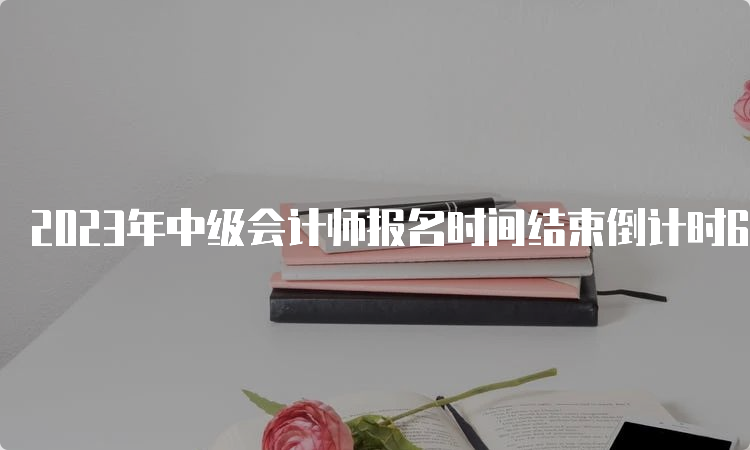 2023年中级会计师报名时间结束倒计时6